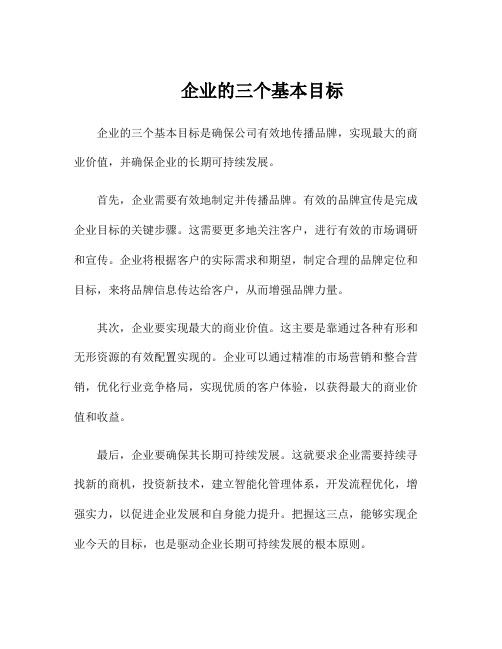 企业的三个基本目标

企业的三个基本目标是确保公司有效地传播品牌，实现最大的商业价值，并确保企业的长期可持续发展。

首先，企业需要有效地制定并传播品牌。有效的品牌宣传是完成企业目标的关键步骤。这需要更多地关注客户，进行有效的市场调研和宣传。企业将根据客户的实际需求和期望，制定合理的品牌定位和目标，来将品牌信息传达给客户，从而增强品牌力量。

其次，企业要实现最大的商业价值。这主要是靠通过各种有形和无形资源的有效配置实现的。企业可以通过精准的市场营销和整合营销，优化行业竞争格局，实现优质的客户体验，以获得最大的商业价值和收益。

最后，企业要确保其长期可持续发展。这就要求企业需要持续寻找新的商机，投资新技术，建立智能化管理体系，开发流程优化，增强实力，以促进企业发展和自身能力提升。把握这三点，能够实现企业今天的目标，也是驱动企业长期可持续发展的根本原则。